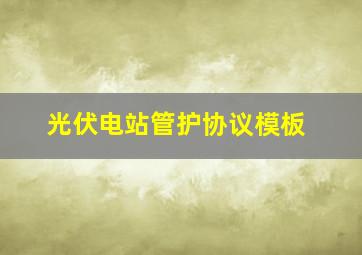 光伏电站管护协议模板